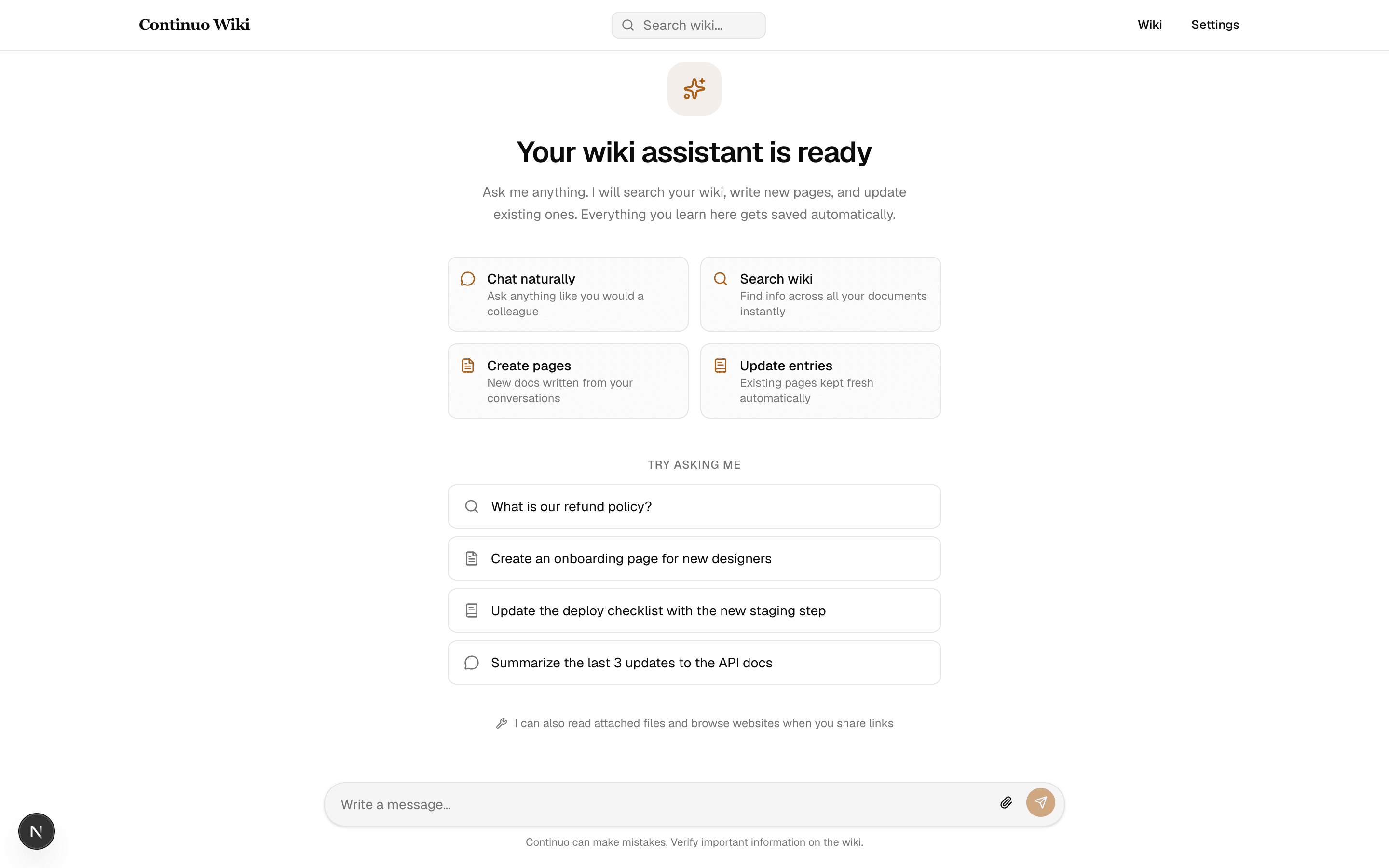 Continuo Wiki

Search wiki...

Wiki Settings

Your wiki assistant is ready

Ask me anything. I will search your wiki, write new pages, and update existing ones. Everything you learn here gets saved automatically.

Chat naturally
Ask anything like you would a colleague

Search wiki
Find info across all your documents instantly

Create pages
New docs written from your conversations

Update entries
Existing pages kept fresh automatically

TRY ASKING ME

What is our refund policy?

Create an onboarding page for new designers

Update the deploy checklist with the new staging step

Summarize the last 3 updates to the API docs

I can also read attached files and browse websites when you share links

Write a message...

N

Continuo can make mistakes. Verify important information on the wiki.